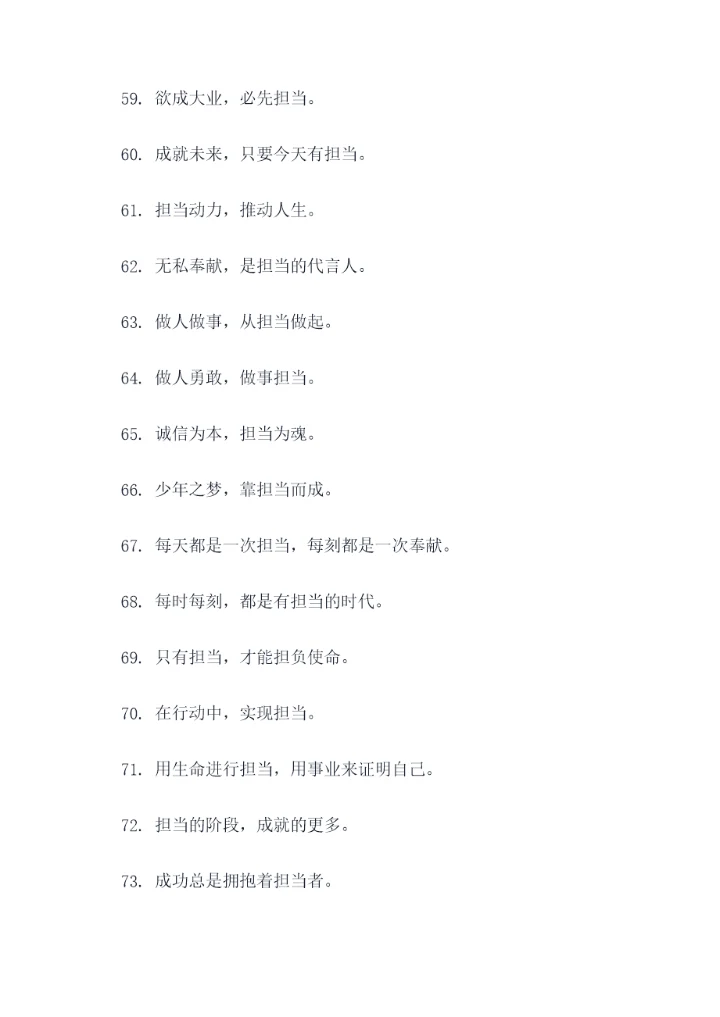 59. 欲成大业，必先担当。

60. 成就未来，只要今天有担当。

61. 担当动力，推动人生。

62. 无私奉献，是担当的代言人。

63. 做人做事，从担当做起。

64. 做人勇敢，做事担当。

65. 诚信为本，担当为魂。

66. 少年之梦，靠担当而成。

67. 每天都是一次担当，每刻都是一次奉献。

68. 每时每刻，都是有担当的时代。

69. 只有担当，才能担负使命。

70. 在行动中，实现担当。

71. 用生命进行担当，用事业来证明自己。

72. 担当的阶段，成就的更多。

73. 成功总是拥抱着担当者。